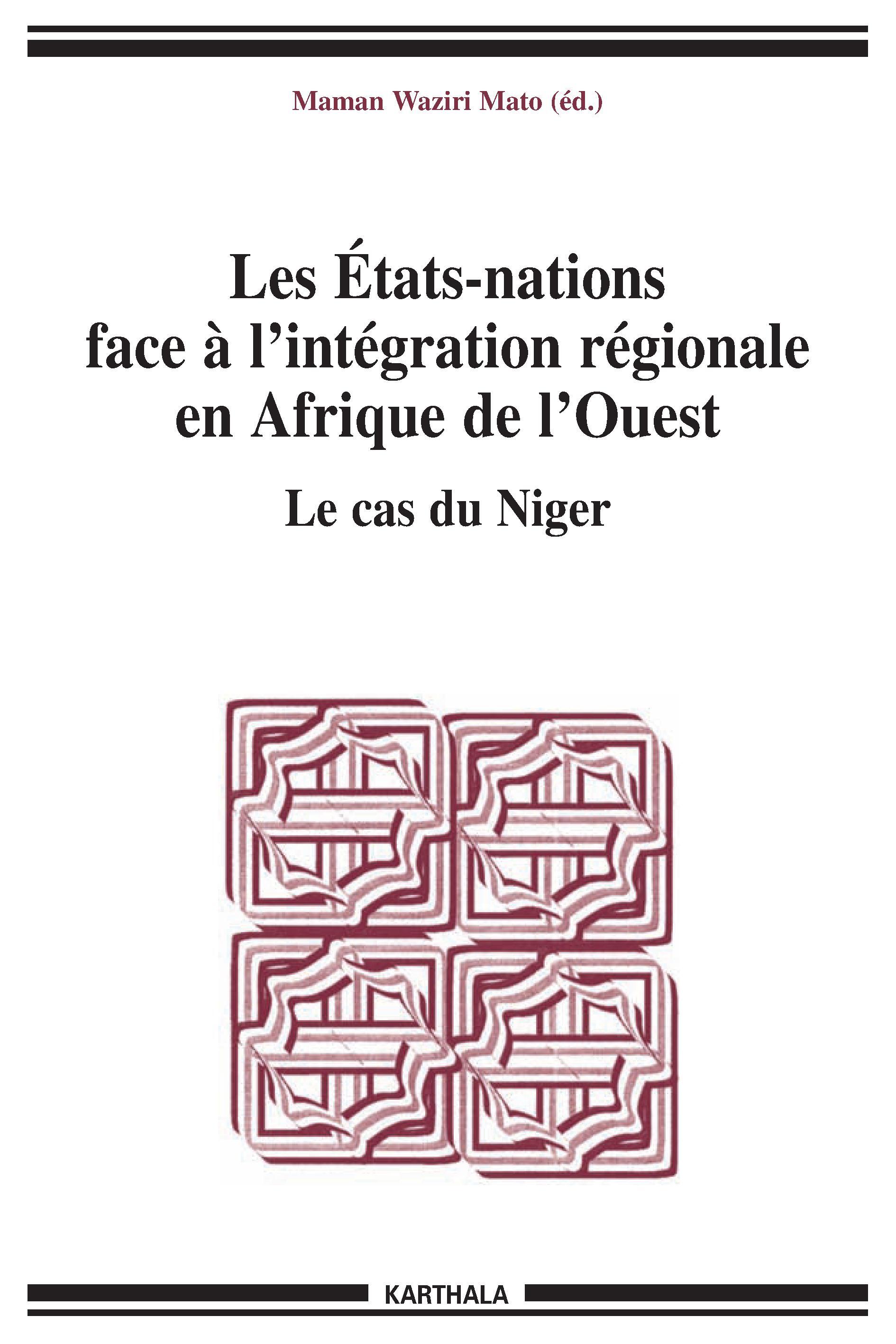 Maman Waziri Mato (éd.)

Les États-nations face à l'intégration régionale en Afrique de l'Ouest

Le cas du Niger

KARTHALA